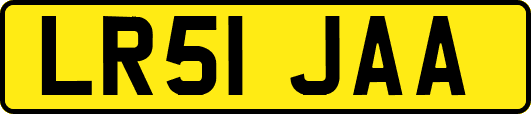 LR51 JAA